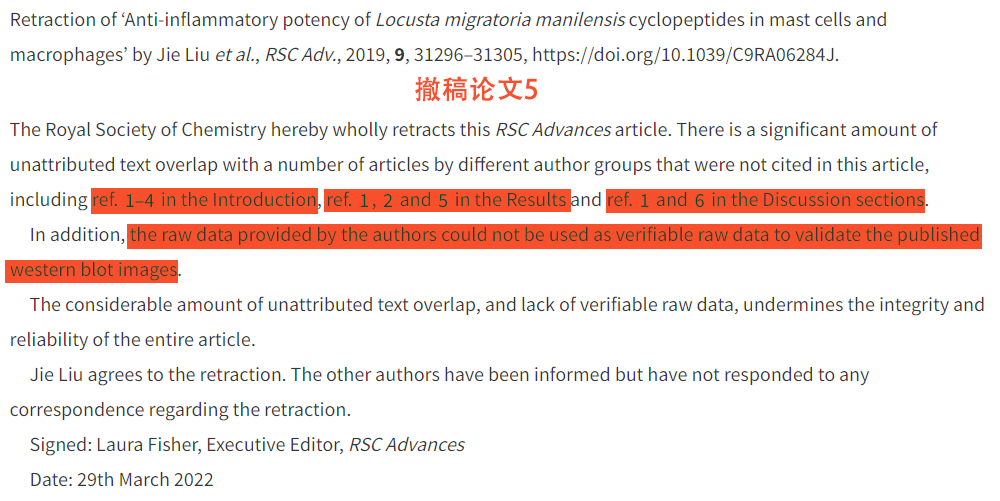 Retraction of 'Anti-inflammatory potency of Locusta migratoria manilensis cyclopeptides in mast cells and macrophages' by Jie Liu et al., RSC Adv., 2019, 9, 31296–31305, https://doi.org/10.1039/C9RA06284J.

撤稿论文5

The Royal Society of Chemistry hereby wholly retracts this RSC Advances article. There is a significant amount of unattributed text overlap with a number of articles by different author groups that were not cited in this article, including ref. 1–4 in the Introduction, ref. 1, 2 and 5 in the Results and ref. 1 and 6 in the Discussion sections.

In addition, the raw data provided by the authors could not be used as verifiable raw data to validate the published western blot images.

The considerable amount of unattributed text overlap, and lack of verifiable raw data, undermines the integrity and reliability of the entire article.

Jie Liu agrees to the retraction. The other authors have been informed but have not responded to any correspondence regarding the retraction.

Signed: Laura Fisher, Executive Editor, RSC Advances

Date: 29th March 2022